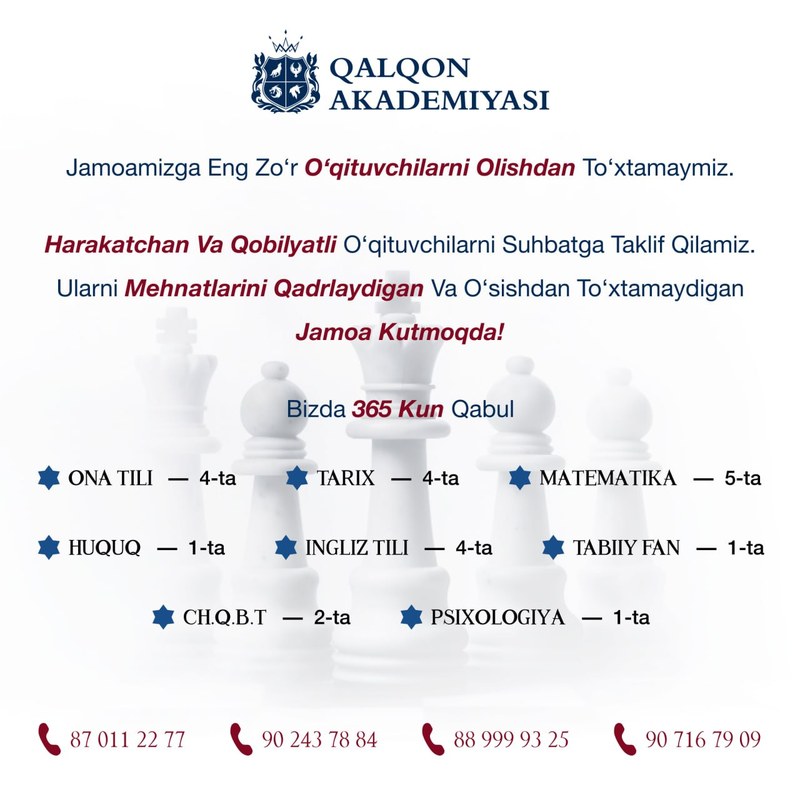 QALQON AKADEMIYASI

Jamoamizga Eng Zo‘r O‘qituvchilarni Olishdan To‘xtamaymiz.

Harakatchan Va Qobilyatli O‘qituvchilarni Suhbatga Taklif Qilamiz. Ularni Mehnatlarini Qadrlaydigan Va O‘sishdan To‘xtamaydigan Jamoa Kutmoqda!

Bizda 365 Kun Qabul

ONA TILI — 4-ta
TARIX — 4-ta
MATEMATIKA — 5-ta
HUQUQ — 1-ta
INGLIZ TILI — 4-ta
TABIIY FAN — 1-ta
CH.Q.B.T — 2-ta
PSIXOLOGIYA — 1-ta

87 011 22 77
90 243 78 84
88 999 93 25
90 716 79 09